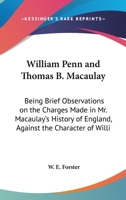 —KESSINGER'S RARE REPRINTS—

William Penn and Thomas B. Macaulay

Being Brief Observations on the Charges Made in Mr. Macaulay's History of England, Against the Character of Willi

W. E. Forster